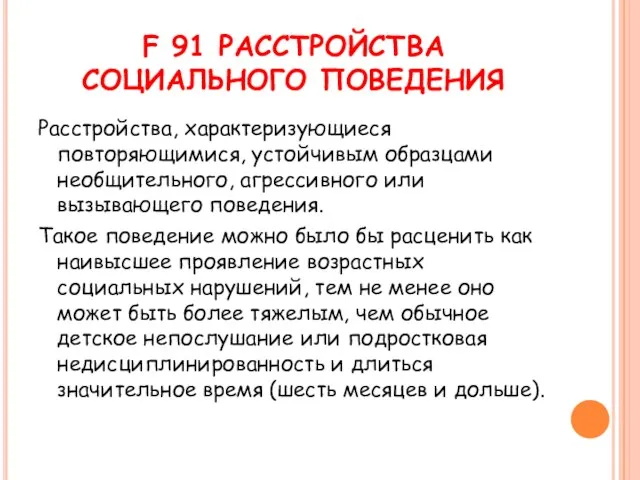 F 91 РАССТРОЙСТВА СОЦИАЛЬНОГО ПОВЕДЕНИЯ

Расстройства, характеризующиеся повторяющимися, устойчивым образцами необщительного, агрессивного или вызывающего поведения.

Такое поведение можно было бы расценить как наивысшее проявление возрастных социальных нарушений, тем не менее оно может быть более тяжелым, чем обычное детское непослушание или подростковая недисциплинированность и длиться значительное время (шесть месяцев и дольше).